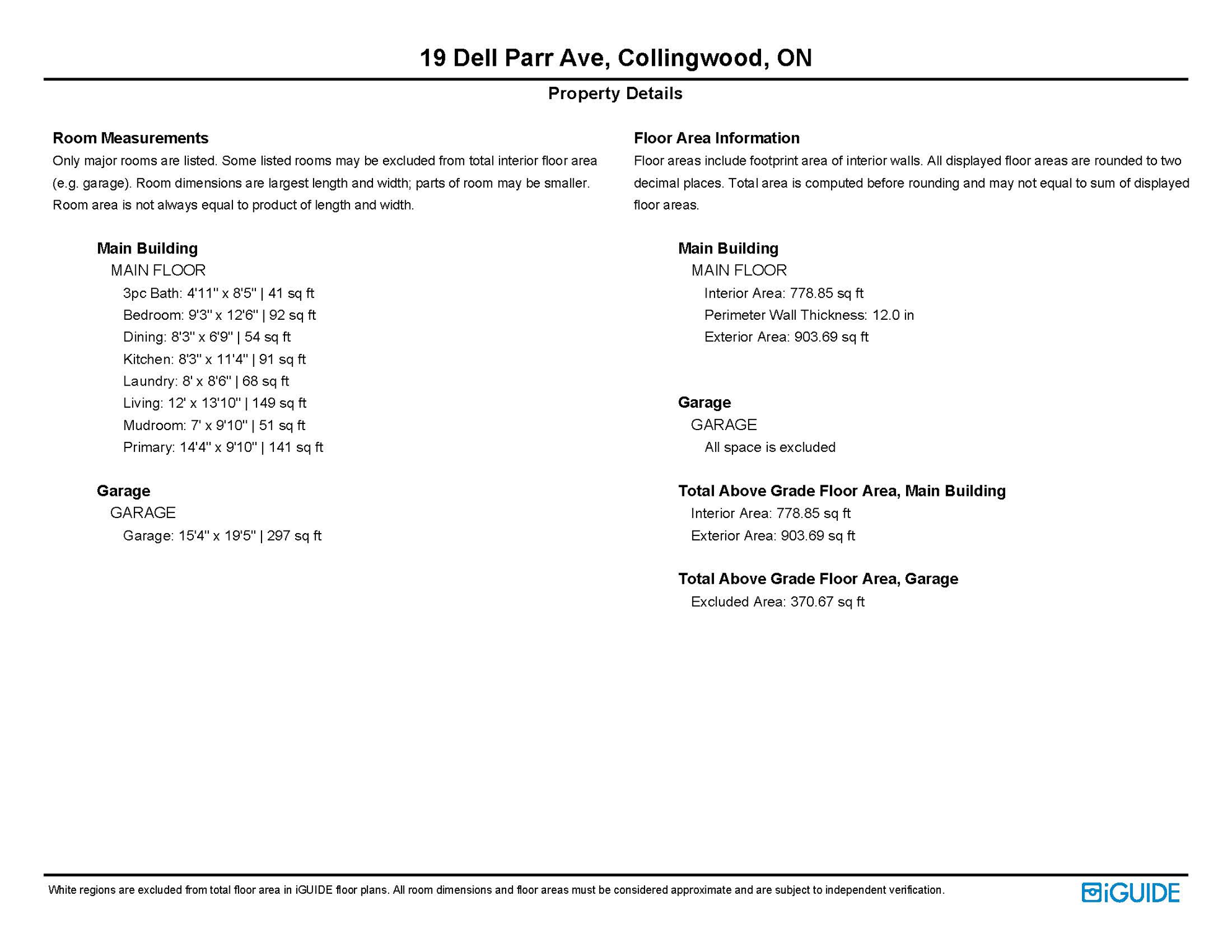 19 Dell Parr Ave, Collingwood, ON

Property Details

Room Measurements

Only major rooms are listed. Some listed rooms may be excluded from total interior floor area (e.g. garage). Room dimensions are largest length and width; parts of room may be smaller. Room area is not always equal to product of length and width.

Main Building

MAIN FLOOR

3pc Bath: 4'11" x 8'5" | 41 sq ft

Bedroom: 9'3" x 12'6" | 92 sq ft

Dining: 8'3" x 6'9" | 54 sq ft

Kitchen: 8'3" x 11'4" | 91 sq ft

Laundry: 8' x 8'6" | 68 sq ft

Living: 12' x 13'10" | 149 sq ft

Mudroom: 7' x 9'10" | 51 sq ft

Primary: 14'4" x 9'10" | 141 sq ft

Garage

GARAGE

Garage: 15'4" x 19'5" | 297 sq ft

Floor Area Information

Floor areas include footprint area of interior walls. All displayed floor areas are rounded to two decimal places. Total area is computed before rounding and may not equal to sum of displayed floor areas.

Main Building

MAIN FLOOR

Interior Area: 778.85 sq ft

Perimeter Wall Thickness: 12.0 in

Exterior Area: 903.69 sq ft

Garage

GARAGE

All space is excluded

Total Above Grade Floor Area, Main Building

Interior Area: 778.85 sq ft

Exterior Area: 903.69 sq ft

Total Above Grade Floor Area, Garage

Excluded Area: 370.67 sq ft

White regions are excluded from total floor area in iGUIDE floor plans. All room dimensions and floor areas must be considered approximate and are subject to independent verification.

iGUIDE